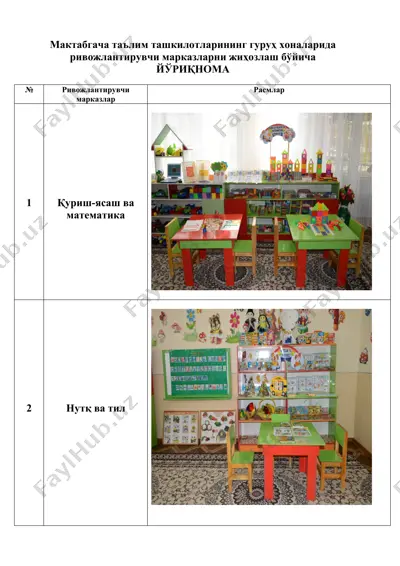 Мактабгача таълим ташкилотларининг гуруҳ хоналарида ривожлантирувчи марказларни жиҳозлаш бўйича
ЙЎРИҚНОМА

| № | Ривожлантирувчи марказлар | Расмлар |
|---|---|---|
| 1 | Қуриш-ясаш ва математика | |
| 2 | Нутқ ва тил | |

FaylHub.uz